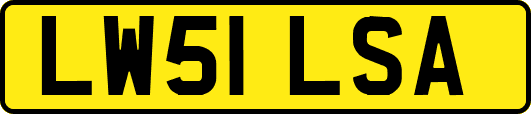 LW51 LSA